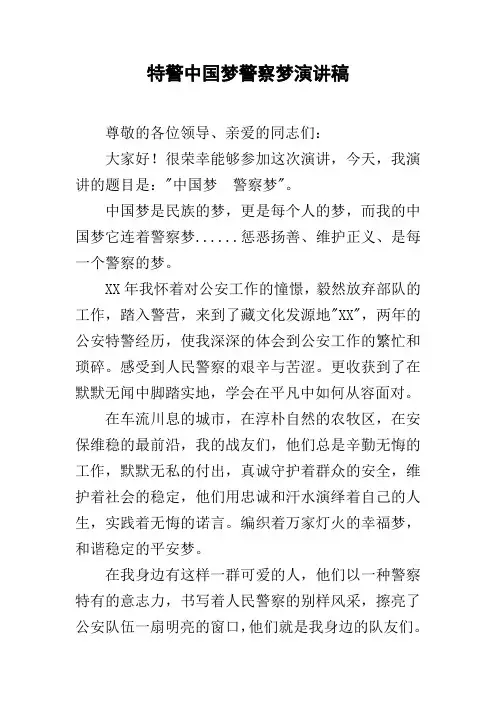 特警中国梦警察梦演讲稿

尊敬的各位领导、亲爱的同志们：

大家好！很荣幸能够参加这次演讲，今天，我演讲的题目是："中国梦　警察梦"。

中国梦是民族的梦，更是每个人的梦，而我的中国梦它连着警察梦......惩恶扬善、维护正义、是每一个警察的梦。

XX年我怀着对公安工作的憧憬，毅然放弃部队的工作，踏入警营，来到了藏文化发源地"XX"，两年的公安特警经历，使我深深的体会到公安工作的繁忙和琐碎。感受到人民警察的艰辛与苦涩。更收获到了在默默无闻中脚踏实地，学会在平凡中如何从容面对。

在车流川息的城市，在淳朴自然的农牧区，在安保维稳的最前沿，我的战友们，他们总是辛勤无悔的工作，默默无私的付出，真诚守护着群众的安全，维护着社会的稳定，他们用忠诚和汗水演绎着自己的人生，实践着无悔的诺言。编织着万家灯火的幸福梦，和谐稳定的平安梦。

在我身边有这样一群可爱的人，他们以一种警察特有的意志力，书写着人民警察的别样风采，擦亮了公安队伍一扇明亮的窗口，他们就是我身边的队友们。